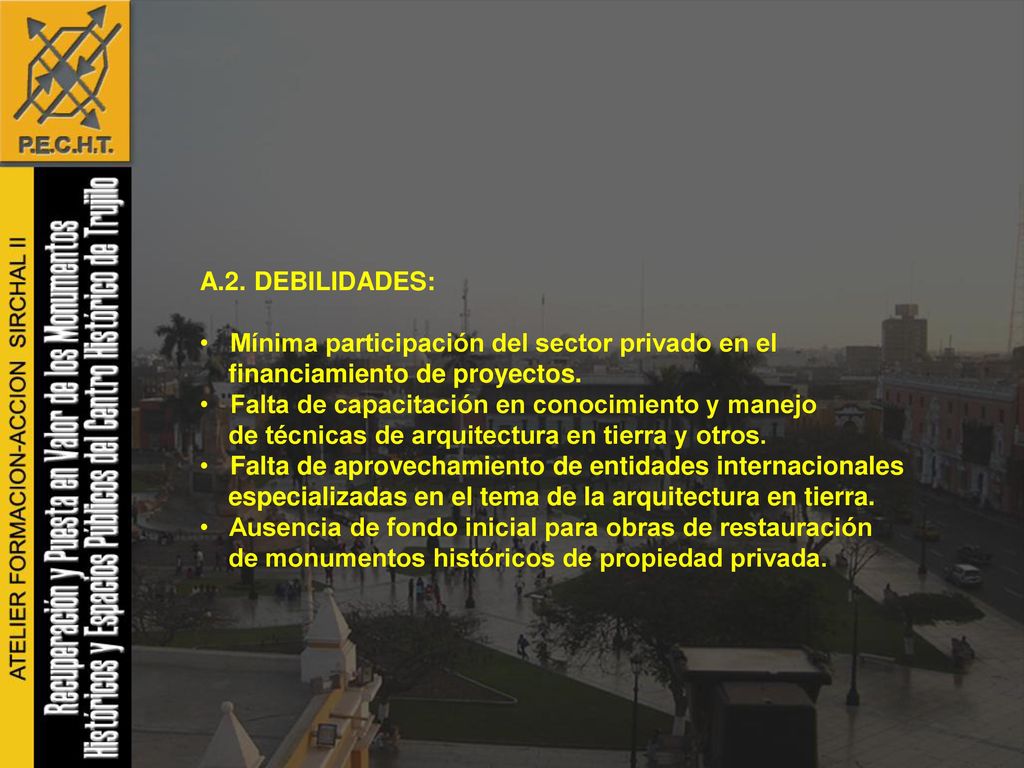 P.E.C.H.T.

ATELIER FORMACION-ACCION SIRCHAL II

Recuperación y Puesta en Valor de los Monumentos Históricos y Espacios Públicos del Centro Histórico de Trujillo

A.2. DEBILIDADES:

• Mínima participación del sector privado en el financiamiento de proyectos.
• Falta de capacitación en conocimiento y manejo de técnicas de arquitectura en tierra y otros.
• Falta de aprovechamiento de entidades internacionales especializadas en el tema de la arquitectura en tierra.
• Ausencia de fondo inicial para obras de restauración de monumentos históricos de propiedad privada.